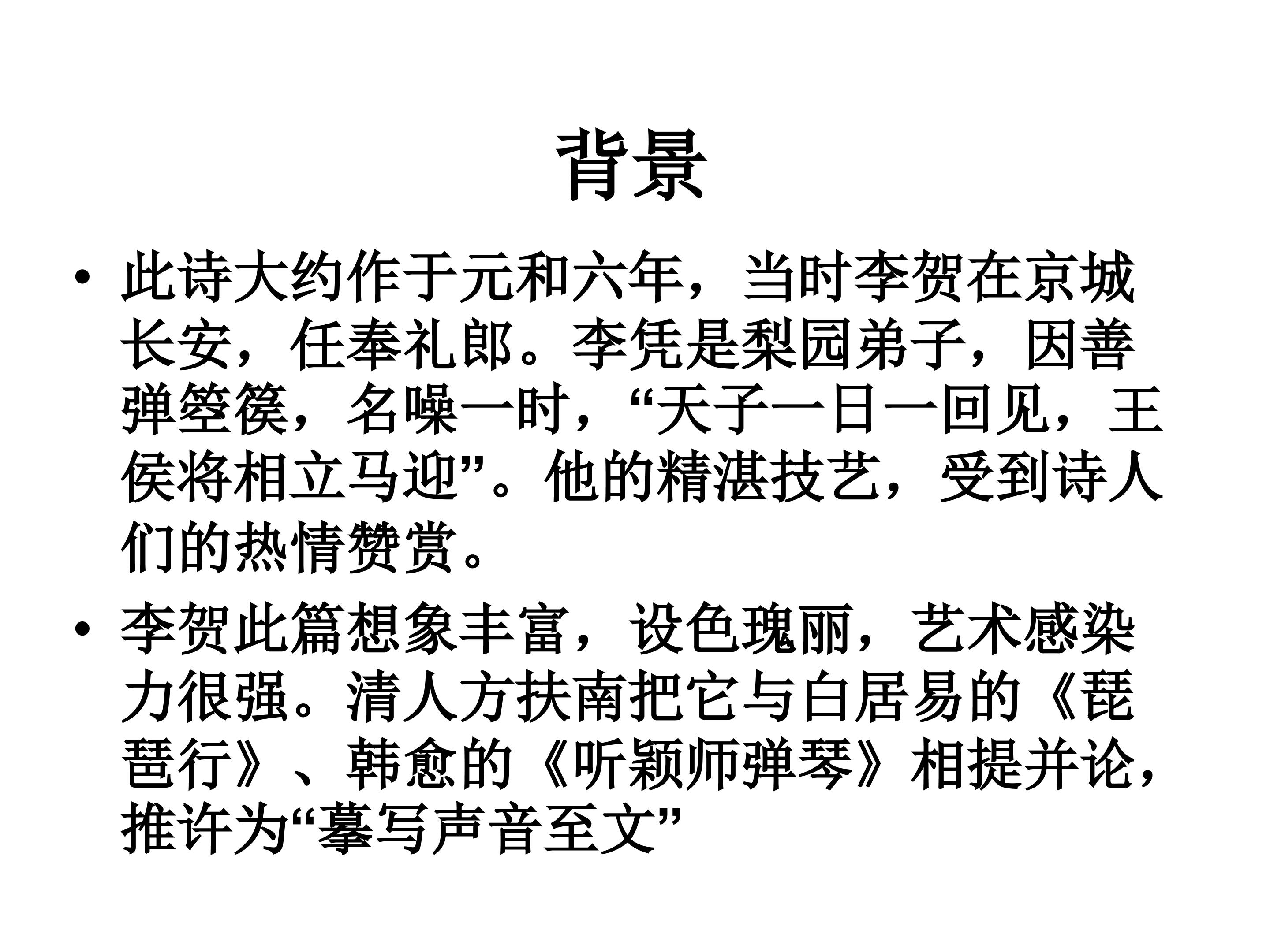 背景

• 此诗大约作于元和六年，当时李贺在京城长安，任奉礼郎。李凭是梨园弟子，因善弹箜篌，名噪一时，“天子一日一回见，王侯将相立马迎”。他的精湛技艺，受到诗人们的热情赞赏。

• 李贺此篇想象丰富，设色瑰丽，艺术感染力很强。清人方扶南把它与白居易的《琵琶行》、韩愈的《听颖师弹琴》相提并论，推许为“摹写声音至文”